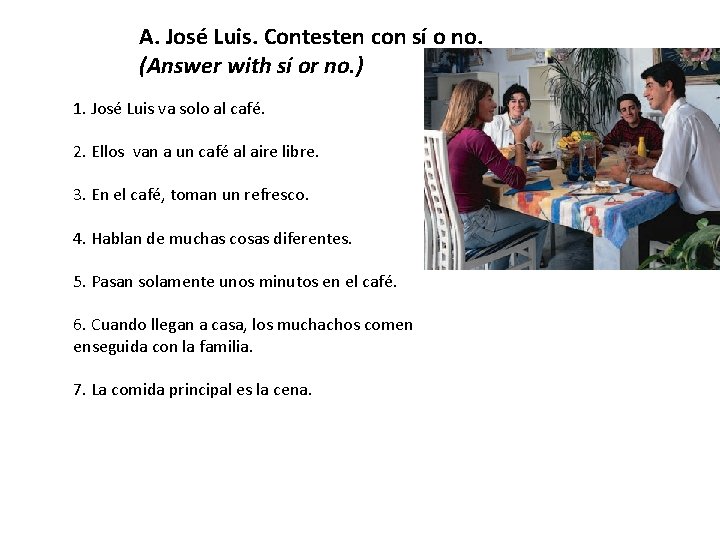 A. José Luis. Contesten con sí o no.
(Answer with sí or no.)

1. José Luis va solo al café.

2. Ellos van a un café al aire libre.

3. En el café, toman un refresco.

4. Hablan de muchas cosas diferentes.

5. Pasan solamente unos minutos en el café.

6. Cuando llegan a casa, los muchachos comen enseguida con la familia.

7. La comida principal es la cena.